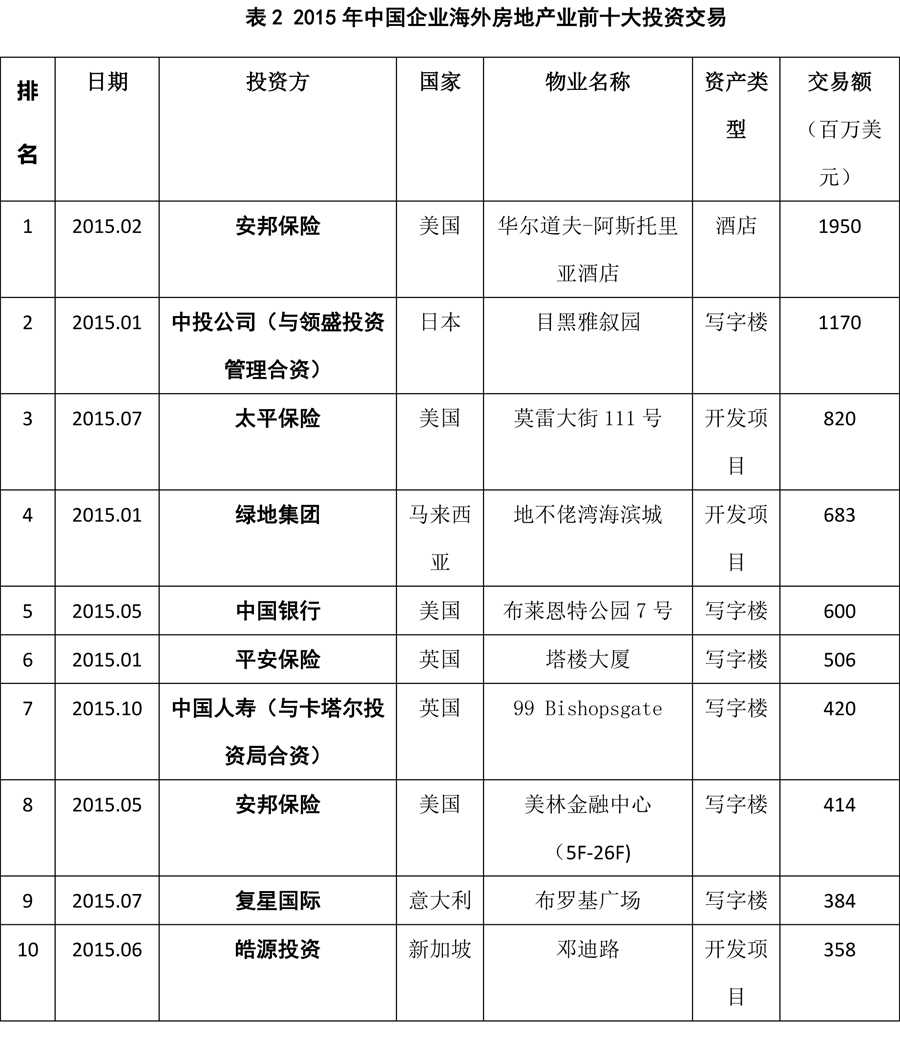 表 2 2015 年中国企业海外房地产业前十大投资交易

| 排名 | 日期 | 投资方 | 国家 | 物业名称 | 资产类型 | 交易额（百万美元） |
|---|---|---|---|---|---|---|
| 1 | 2015.02 | 安邦保险 | 美国 | 华尔道夫-阿斯托里亚酒店 | 酒店 | 1950 |
| 2 | 2015.01 | 中投公司（与领盛投资管理合资） | 日本 | 目黑雅叙园 | 写字楼 | 1170 |
| 3 | 2015.07 | 太平保险 | 美国 | 莫雷大街 111 号 | 开发项目 | 820 |
| 4 | 2015.01 | 绿地集团 | 马来西亚 | 地不佬湾海滨城 | 开发项目 | 683 |
| 5 | 2015.05 | 中国银行 | 美国 | 布莱恩特公园 7 号 | 写字楼 | 600 |
| 6 | 2015.01 | 平安保险 | 英国 | 塔楼大厦 | 写字楼 | 506 |
| 7 | 2015.10 | 中国人寿（与卡塔尔投资局合资） | 英国 | 99 Bishopsgate | 写字楼 | 420 |
| 8 | 2015.05 | 安邦保险 | 美国 | 美林金融中心（5F-26F） | 写字楼 | 414 |
| 9 | 2015.07 | 复星国际 | 意大利 | 布罗基广场 | 写字楼 | 384 |
| 10 | 2015.06 | 皓源投资 | 新加坡 | 邓迪路 | 开发项目 | 358 |